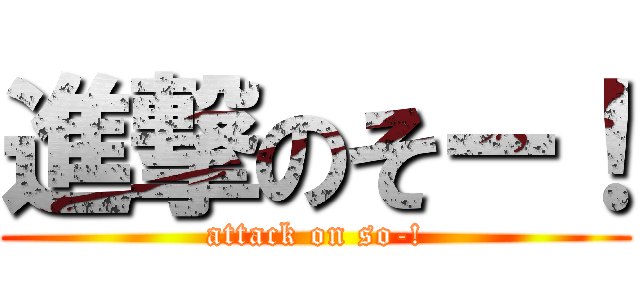 進撃のそー！
attack on so-!